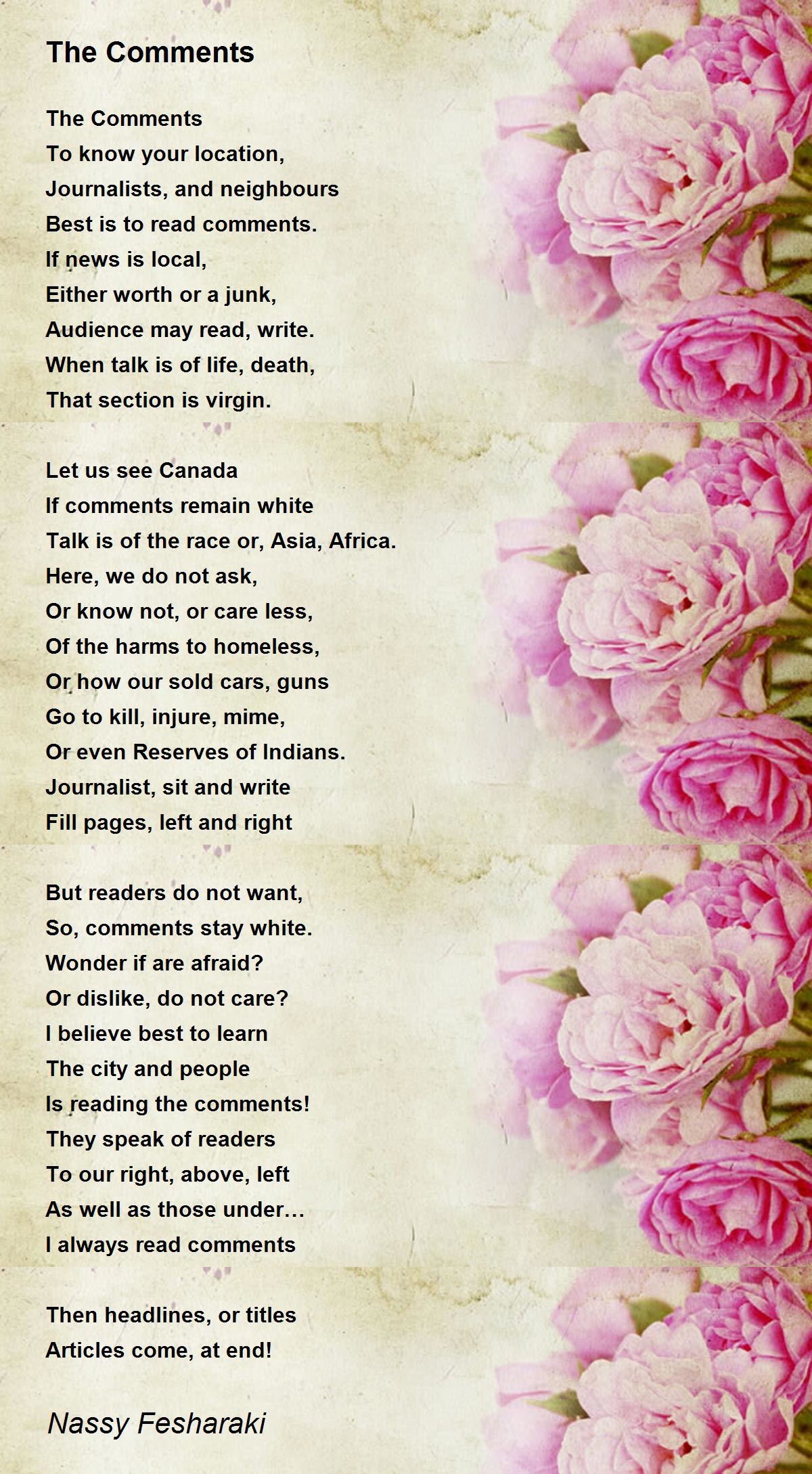 The Comments

The Comments
To know your location,
Journalists, and neighbours
Best is to read comments.
If news is local,
Either worth or a junk,
Audience may read, write.
When talk is of life, death,
That section is virgin.

Let us see Canada
If comments remain white
Talk is of the race or, Asia, Africa.
Here, we do not ask,
Or know not, or care less,
Of the harms to homeless,
Or how our sold cars, guns
Go to kill, injure, mime,
Or even Reserves of Indians.
Journalist, sit and write
Fill pages, left and right

But readers do not want,
So, comments stay white.
Wonder if are afraid?
Or dislike, do not care?
I believe best to learn
The city and people
Is reading the comments!
They speak of readers
To our right, above, left
As well as those under…
I always read comments

Then headlines, or titles
Articles come, at end!

Nassy Fesharaki